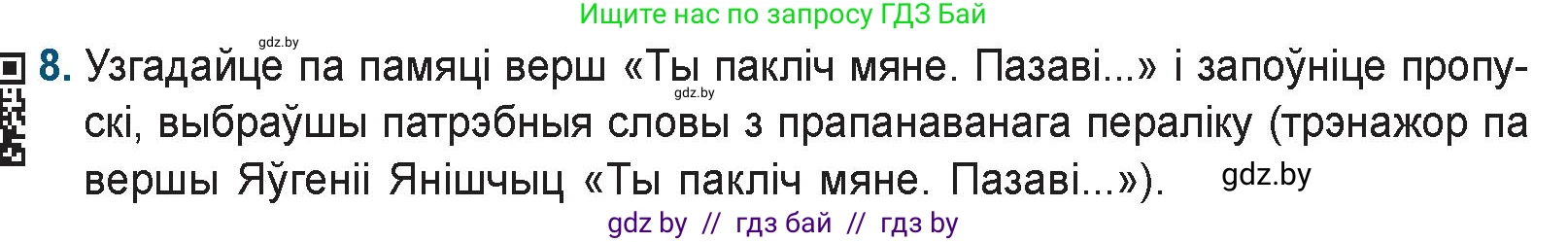 Ищите нас по запросу ГДЗ Бай

gdz.by

8. Узгадайце па памяці верш «Ты пакліч мяне. Пазаві...» і запоўніце пропускі, выбраўшы патрэбныя словы з прапанаванага пераліку (трэнажор па вершы Яўгеніі Янішчыц «Ты пакліч мяне. Пазаві...»).

gdz.by

gdz.by

gdz by // гдз бай // гдз by